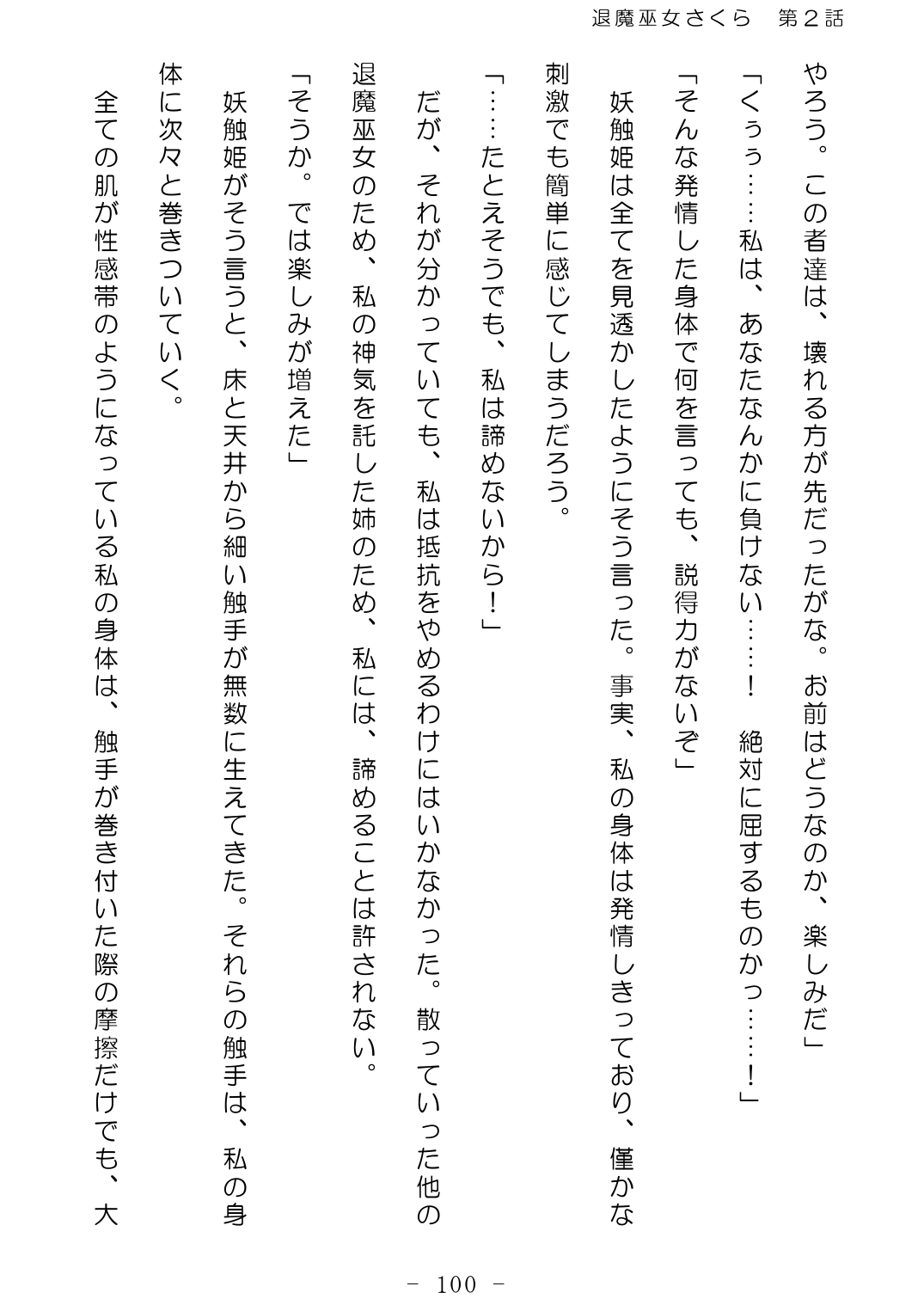 退魔巫女さくら　第２話

やろう。この者達は、壊れる方が先だったがな。お前はどうなのか、楽しみだ」

「くぅぅ……私は、あなたなんかに負けない……！　絶対に屈するものかっ……！」

「そんな発情した身体で何を言っても、説得力がないぞ」

妖触姫は全てを見透かしたようにそう言った。事実、私の身体は発情しきっており、僅かな刺激でも簡単に感じてしまうだろう。

「……たとえそうでも、私は諦めないから！」

だが、それが分かっていても、私は抵抗をやめるわけにはいかなかった。散っていった他の退魔巫女のため、私の神気を託した姉のため、私には、諦めることは許されない。

「そうか。では楽しみが増えた」

妖触姫がそう言うと、床と天井から細い触手が無数に生えてきた。それらの触手は、私の身体に次々と巻きついていく。

全ての肌が性感帯のようになっている私の身体は、触手が巻き付いた際の摩擦だけでも、大

－ 100 －